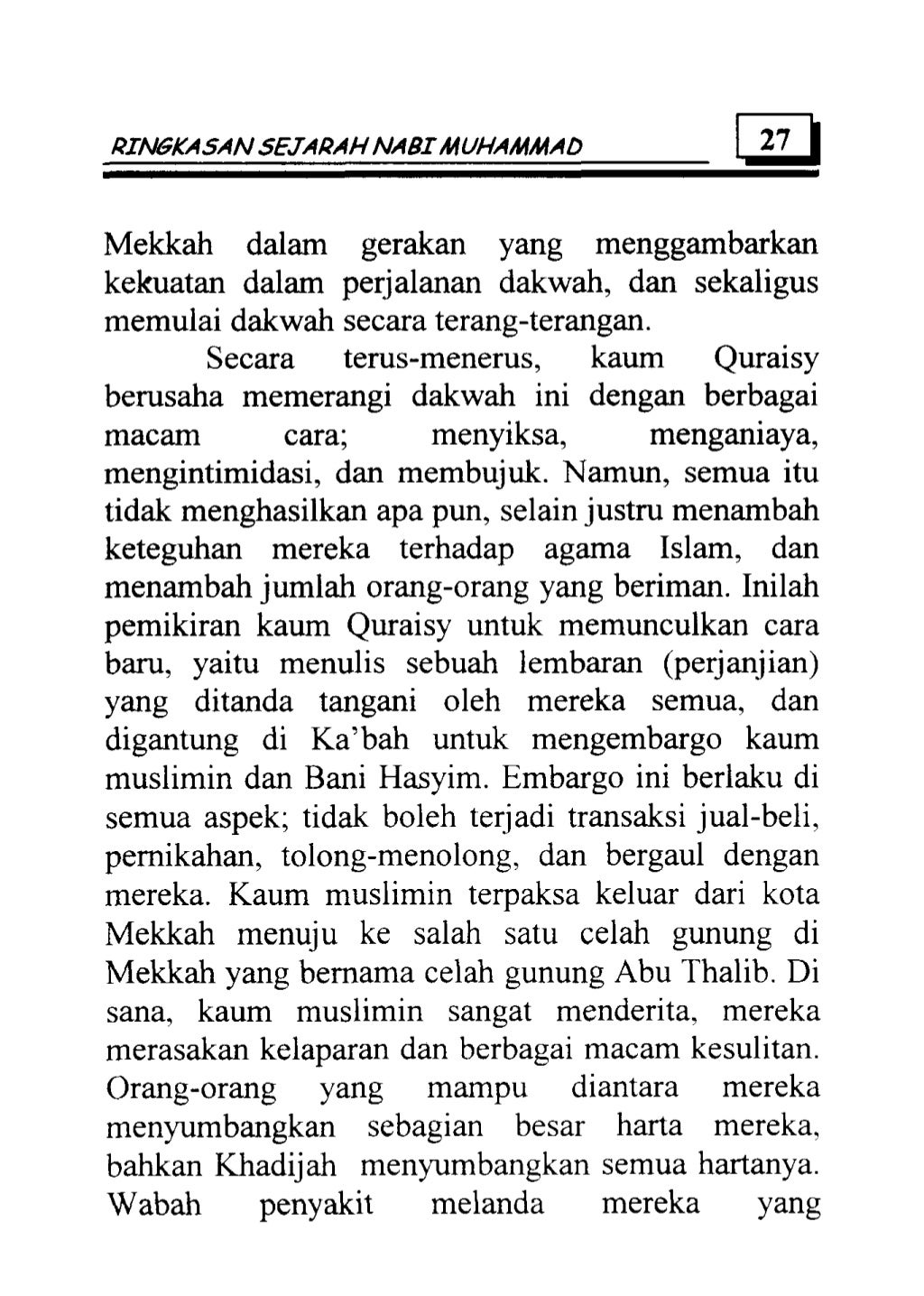 RINGKASAN SEJARAH NABI MUHAMMAD 27

Mekkah dalam gerakan yang menggambarkan kekuatan dalam perjalanan dakwah, dan sekaligus memulai dakwah secara terang-terangan.

Secara terus-menerus, kaum Quraisy berusaha memerangi dakwah ini dengan berbagai macam cara; menyiksa, menganiaya, mengintimidasi, dan membujuk. Namun, semua itu tidak menghasilkan apa pun, selain justru menambah keteguhan mereka terhadap agama Islam, dan menambah jumlah orang-orang yang beriman. Inilah pemikiran kaum Quraisy untuk memunculkan cara baru, yaitu menulis sebuah lembaran (perjanjian) yang ditanda tangani oleh mereka semua, dan digantung di Ka'bah untuk mengembargo kaum muslimin dan Bani Hasyim. Embargo ini berlaku di semua aspek; tidak boleh terjadi transaksi jual-beli, pernikahan, tolong-menolong, dan bergaul dengan mereka. Kaum muslimin terpaksa keluar dari kota Mekkah menuju ke salah satu celah gunung di Mekkah yang bernama celah gunung Abu Thalib. Di sana, kaum muslimin sangat menderita, mereka merasakan kelaparan dan berbagai macam kesulitan. Orang-orang yang mampu diantara mereka menyumbangkan sebagian besar harta mereka, bahkan Khadijah menyumbangkan semua hartanya. Wabah penyakit melanda mereka yang